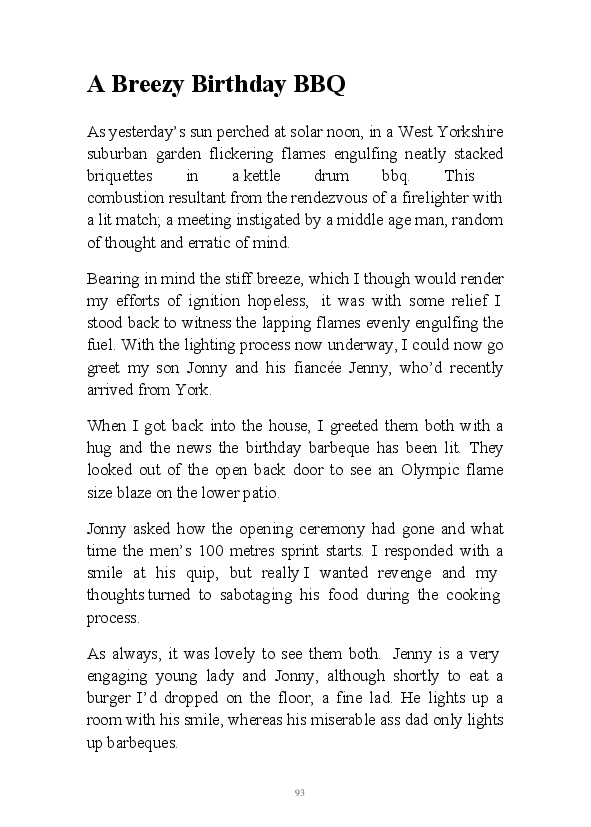 A Breezy Birthday BBQ

As yesterday's sun perched at solar noon, in a West Yorkshire suburban garden flickering flames engulfing neatly stacked briquettes in a kettle drum bbq. This combustion resultant from the rendezvous of a firelighter with a lit match; a meeting instigated by a middle age man, random of thought and erratic of mind.

Bearing in mind the stiff breeze, which I though would render my efforts of ignition hopeless, it was with some relief I stood back to witness the lapping flames evenly engulfing the fuel. With the lighting process now underway, I could now go greet my son Jonny and his fiancée Jenny, who'd recently arrived from York.

When I got back into the house, I greeted them both with a hug and the news the birthday barbeque has been lit. They looked out of the open back door to see an Olympic flame size blaze on the lower patio.

Jonny asked how the opening ceremony had gone and what time the men's 100 metres sprint starts. I responded with a smile at his quip, but really I wanted revenge and my thoughts turned to sabotaging his food during the cooking process.

As always, it was lovely to see them both. Jenny is a very engaging young lady and Jonny, although shortly to eat a burger I'd dropped on the floor, a fine lad. He lights up a room with his smile, whereas his miserable ass dad only lights up barbeques.

93